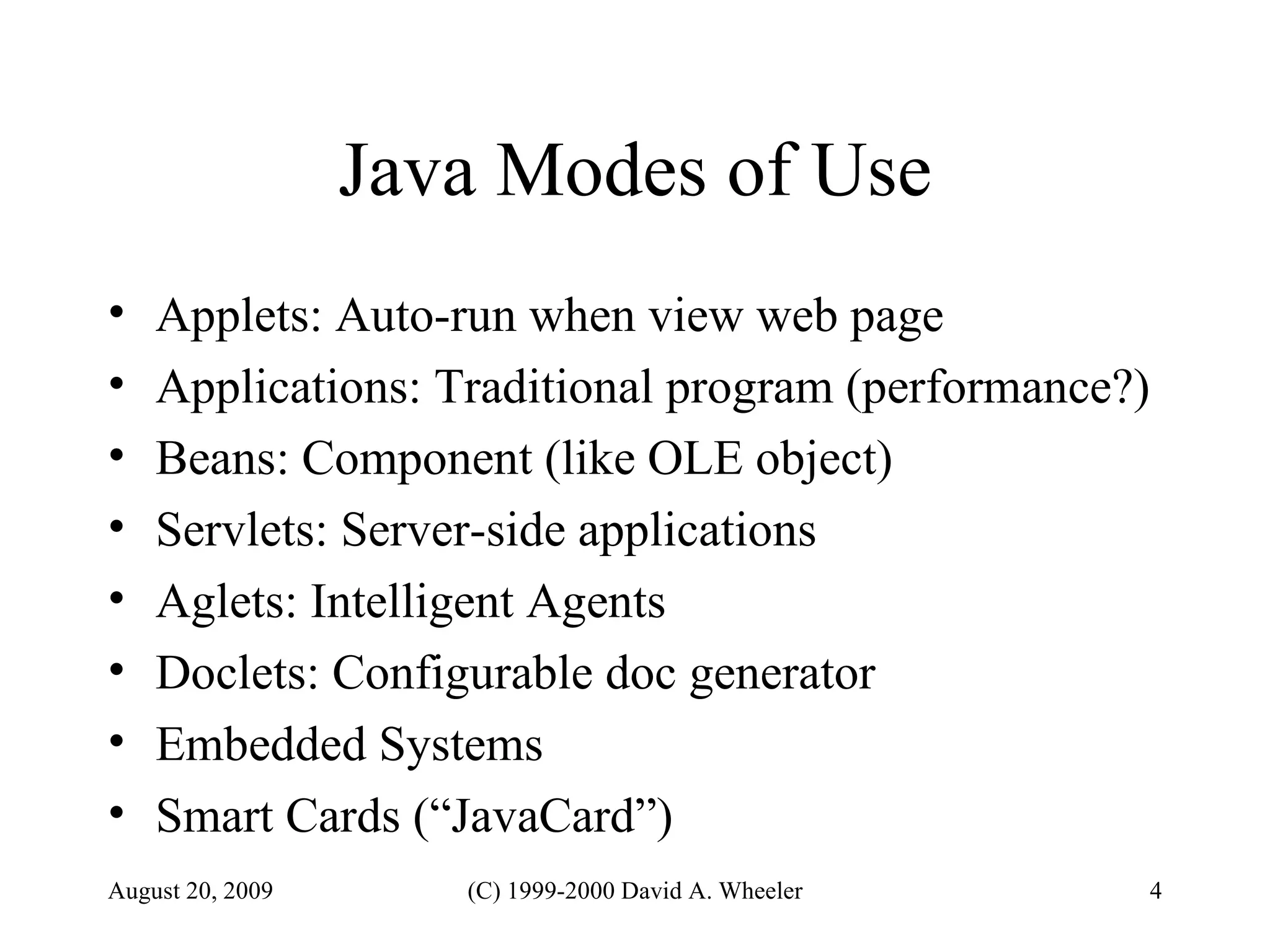 Java Modes of Use

• Applets: Auto-run when view web page
• Applications: Traditional program (performance?)
• Beans: Component (like OLE object)
• Servlets: Server-side applications
• Aglets: Intelligent Agents
• Doclets: Configurable doc generator
• Embedded Systems
• Smart Cards (“JavaCard”)

August 20, 2009 (C) 1999-2000 David A. Wheeler 4